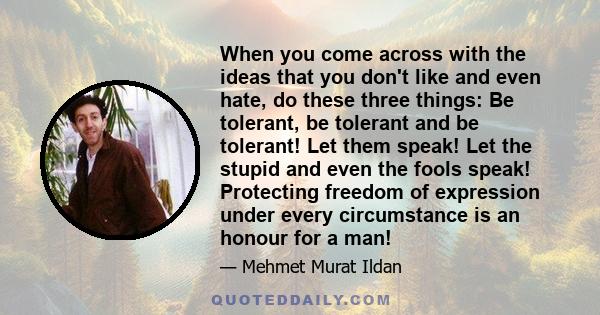 When you come across with the ideas that you don't like and even hate, do these three things: Be tolerant, be tolerant and be tolerant! Let them speak! Let the stupid and even the fools speak! Protecting freedom of expression under every circumstance is an honour for a man!

— Mehmet Murat Ildan

QUOTEDDAILY.COM